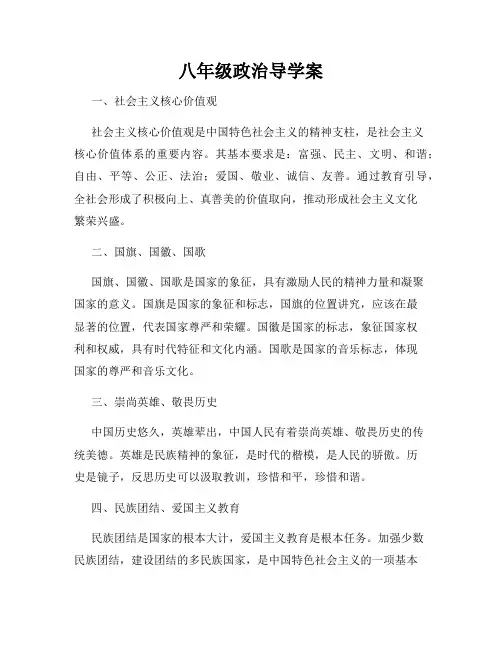 八年级政治导学案

一、社会主义核心价值观

社会主义核心价值观是中国特色社会主义的精神支柱，是社会主义核心价值体系的重要内容。其基本要求是：富强、民主、文明、和谐；自由、平等、公正、法治；爱国、敬业、诚信、友善。通过教育引导，全社会形成了积极向上、真善美的价值取向，推动形成社会主义文化繁荣兴盛。

二、国旗、国徽、国歌

国旗、国徽、国歌是国家的象征，具有激励人民的精神力量和凝聚国家的意义。国旗是国家的象征和标志，国旗的位置讲究，应该在最显著的位置，代表国家尊严和荣耀。国徽是国家的标志，象征国家权利和权威，具有时代特征和文化内涵。国歌是国家的音乐标志，体现国家的尊严和音乐文化。

三、崇尚英雄、敬畏历史

中国历史悠久，英雄辈出，中国人民有着崇尚英雄、敬畏历史的传统美德。英雄是民族精神的象征，是时代的楷模，是人民的骄傲。历史是镜子，反思历史可以汲取教训，珍惜和平，珍惜和谐。

四、民族团结、爱国主义教育

民族团结是国家的根本大计，爱国主义教育是根本任务。加强少数民族团结，建设团结的多民族国家，是中国特色社会主义的一项基本